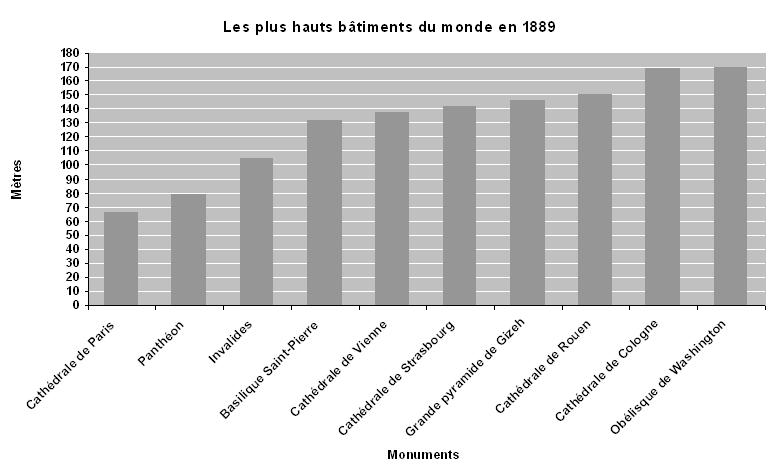 Les plus hauts bâtiments du monde en 1889

Mètres

180
170
160
150
140
130
120
110
100
90
80
70
60
50
40
30
20
10
0

Cathédrale de Paris
Panthéon
Invalides
Basilique Saint-Pierre
Cathédrale de Vienne
Cathédrale de Strasbourg
Grande pyramide de Gizeh
Cathédrale de Rouen
Cathédrale de Cologne
Obélisque de Washington

Monuments